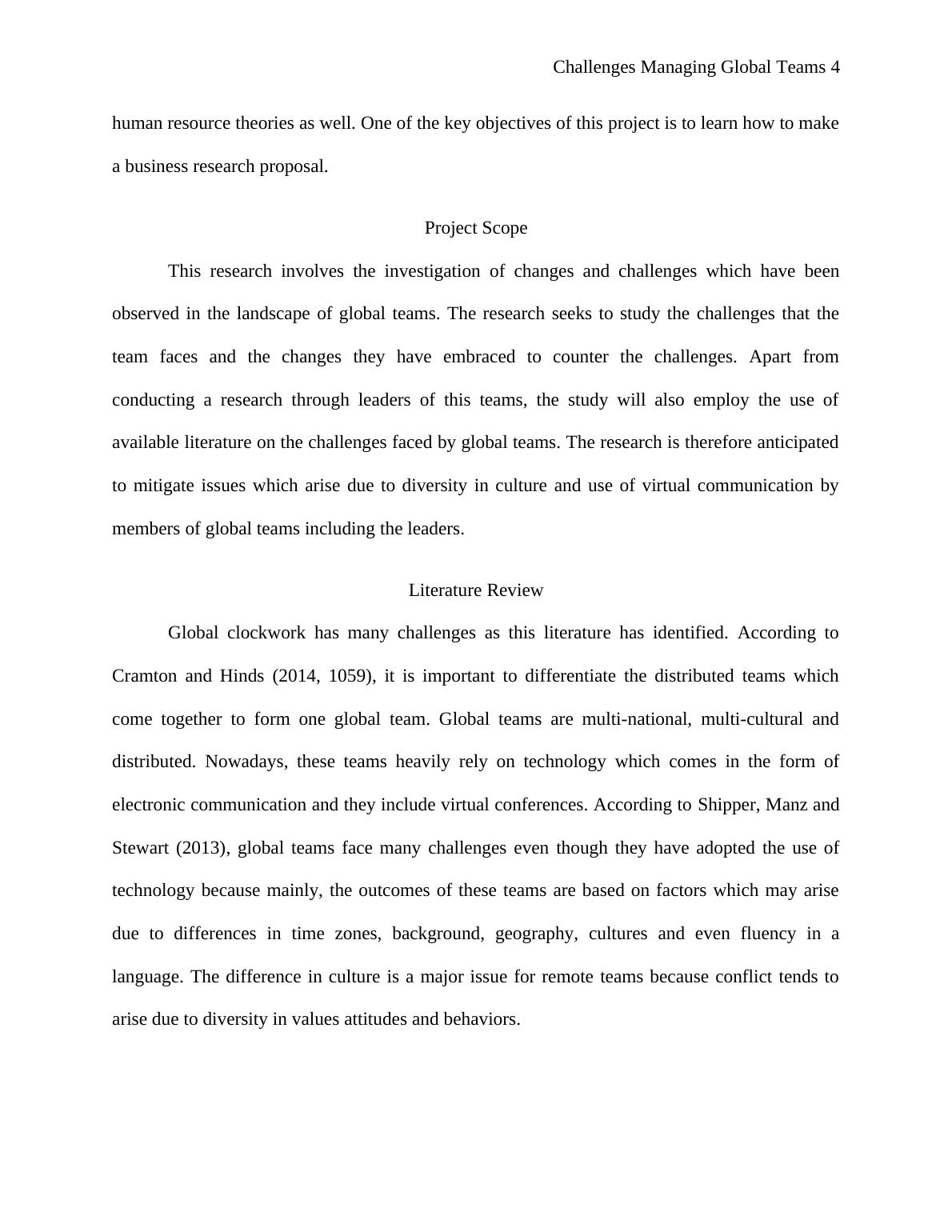 Challenges Managing Global Teams 4

human resource theories as well. One of the key objectives of this project is to learn how to make a business research proposal.

Project Scope

This research involves the investigation of changes and challenges which have been observed in the landscape of global teams. The research seeks to study the challenges that the team faces and the changes they have embraced to counter the challenges. Apart from conducting a research through leaders of this teams, the study will also employ the use of available literature on the challenges faced by global teams. The research is therefore anticipated to mitigate issues which arise due to diversity in culture and use of virtual communication by members of global teams including the leaders.

Literature Review

Global clockwork has many challenges as this literature has identified. According to Cramton and Hinds (2014, 1059), it is important to differentiate the distributed teams which come together to form one global team. Global teams are multi-national, multi-cultural and distributed. Nowadays, these teams heavily rely on technology which comes in the form of electronic communication and they include virtual conferences. According to Shipper, Manz and Stewart (2013), global teams face many challenges even though they have adopted the use of technology because mainly, the outcomes of these teams are based on factors which may arise due to differences in time zones, background, geography, cultures and even fluency in a language. The difference in culture is a major issue for remote teams because conflict tends to arise due to diversity in values attitudes and behaviors.